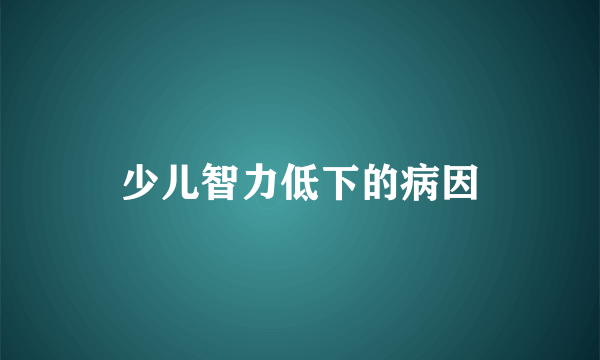 少儿智力低下的病因